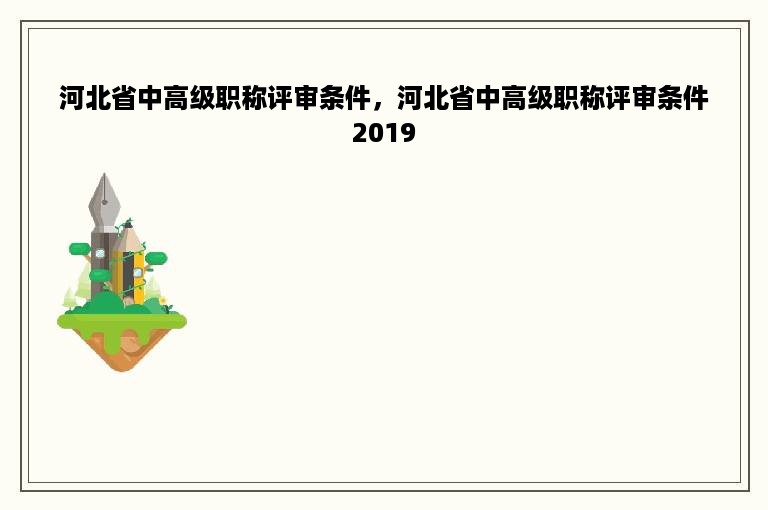 河北省中高级职称评审条件，河北省中高级职称评审条件2019